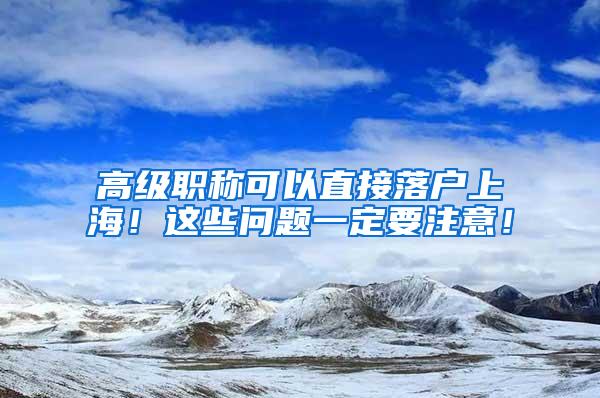 高级职称可以直接落户上海！这些问题一定要注意！